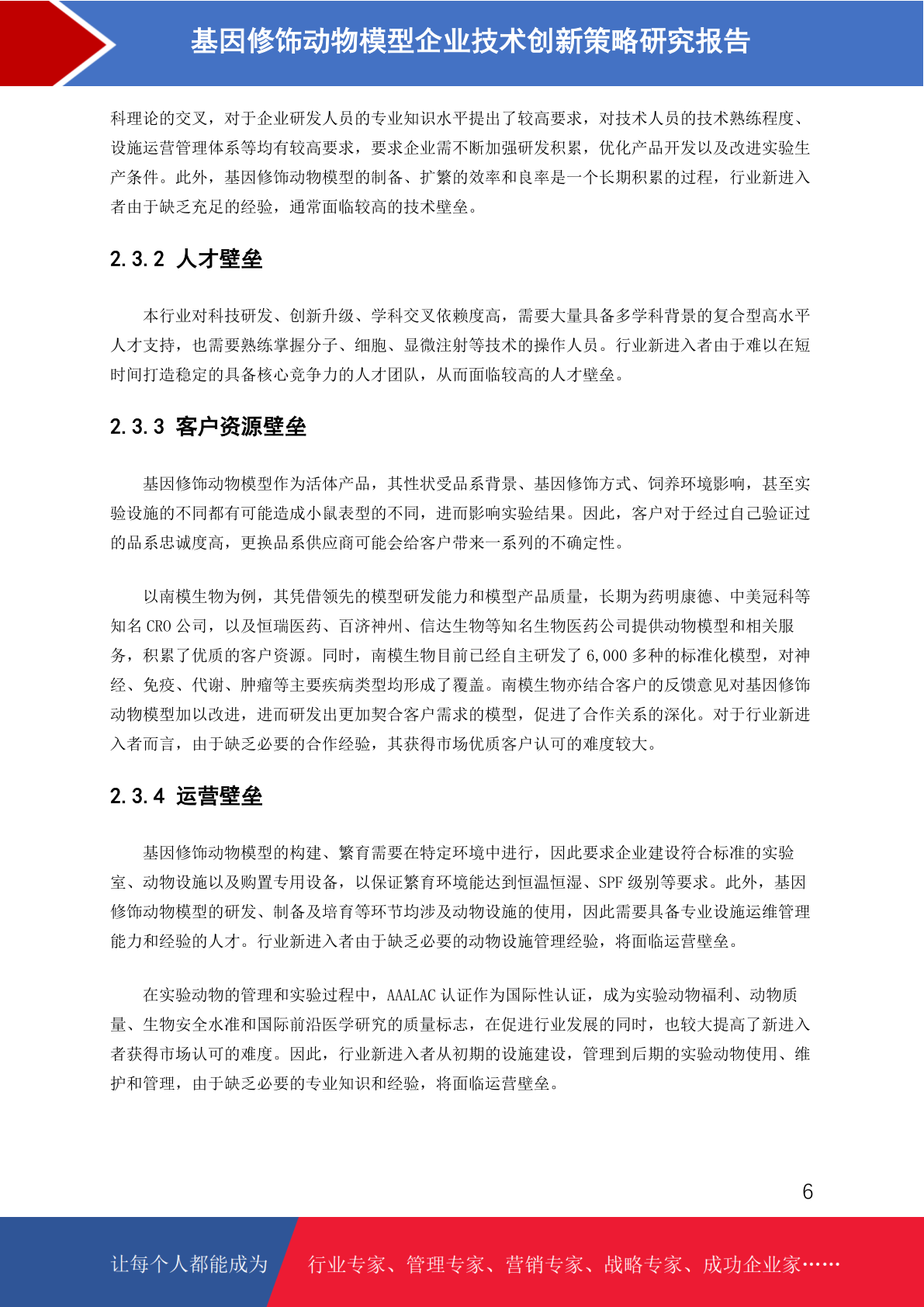 基因修饰动物模型企业技术创新策略研究报告

科理论的交叉，对于企业研发人员的专业知识水平提出了较高要求，对技术人员的技术熟练程度、设施运营管理体系等均有较高要求，要求企业需不断加强研发积累，优化产品开发以及改进实验生产条件。此外，基因修饰动物模型的制备、扩繁的效率和良率是一个长期积累的过程，行业新进入者由于缺乏充足的经验，通常面临较高的技术壁垒。

2.3.2 人才壁垒

本行业对科技研发、创新升级、学科交叉依赖度高，需要大量具备多学科背景的复合型高水平人才支持，也需要熟练掌握分子、细胞、显微注射等技术的操作人员。行业新进入者由于难以在短时间打造稳定的具备核心竞争力的人才团队，从而面临较高的人才壁垒。

2.3.3 客户资源壁垒

基因修饰动物模型作为活体产品，其性状受品系背景、基因修饰方式、饲养环境影响，甚至实验设施的不同都有可能造成小鼠表型的不同，进而影响实验结果。因此，客户对于经过自己验证过的品系忠诚度高，更换品系供应商可能会给客户带来一系列的不确定性。

以南模生物为例，其凭借领先的模型研发能力和模型产品质量，长期为药明康德、中美冠科等知名 CRO 公司，以及恒瑞医药、百济神州、信达生物等知名生物医药公司提供动物模型和相关服务，积累了优质的客户资源。同时，南模生物目前已经自主研发了 6,000 多种的标准化模型，对神经、免疫、代谢、肿瘤等主要疾病类型均形成了覆盖。南模生物亦结合客户的反馈意见对基因修饰动物模型加以改进，进而研发出更加契合客户需求的模型，促进了合作关系的深化。对于行业新进入者而言，由于缺乏必要的合作经验，其获得市场优质客户认可的难度较大。

2.3.4 运营壁垒

基因修饰动物模型的构建、繁育需要在特定环境中进行，因此要求企业建设符合标准的实验室、动物设施以及购置专用设备，以保证繁育环境能达到恒温恒湿、SPF 级别等要求。此外，基因修饰动物模型的研发、制备及培育等环节均涉及动物设施的使用，因此需要具备专业设施运维管理能力和经验的人才。行业新进入者由于缺乏必要的动物设施管理经验，将面临运营壁垒。

在实验动物的管理和实验过程中，AAALAC 认证作为国际性认证，成为实验动物福利、动物质量、生物安全水准和国际前沿医学研究的质量标志，在促进行业发展的同时，也较大提高了新进入者获得市场认可的难度。因此，行业新进入者从初期的设施建设，管理到后期的实验动物使用、维护和管理，由于缺乏必要的专业知识和经验，将面临运营壁垒。

6

让每个人都能成为 行业专家、管理专家、营销专家、战略专家、成功企业家……